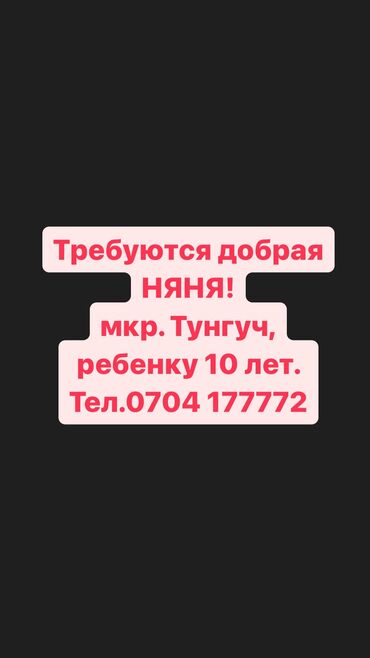 Требуются добрая НЯНЯ!
мкр. Тунгуч, ребенку 10 лет.
Тел.0704 177772